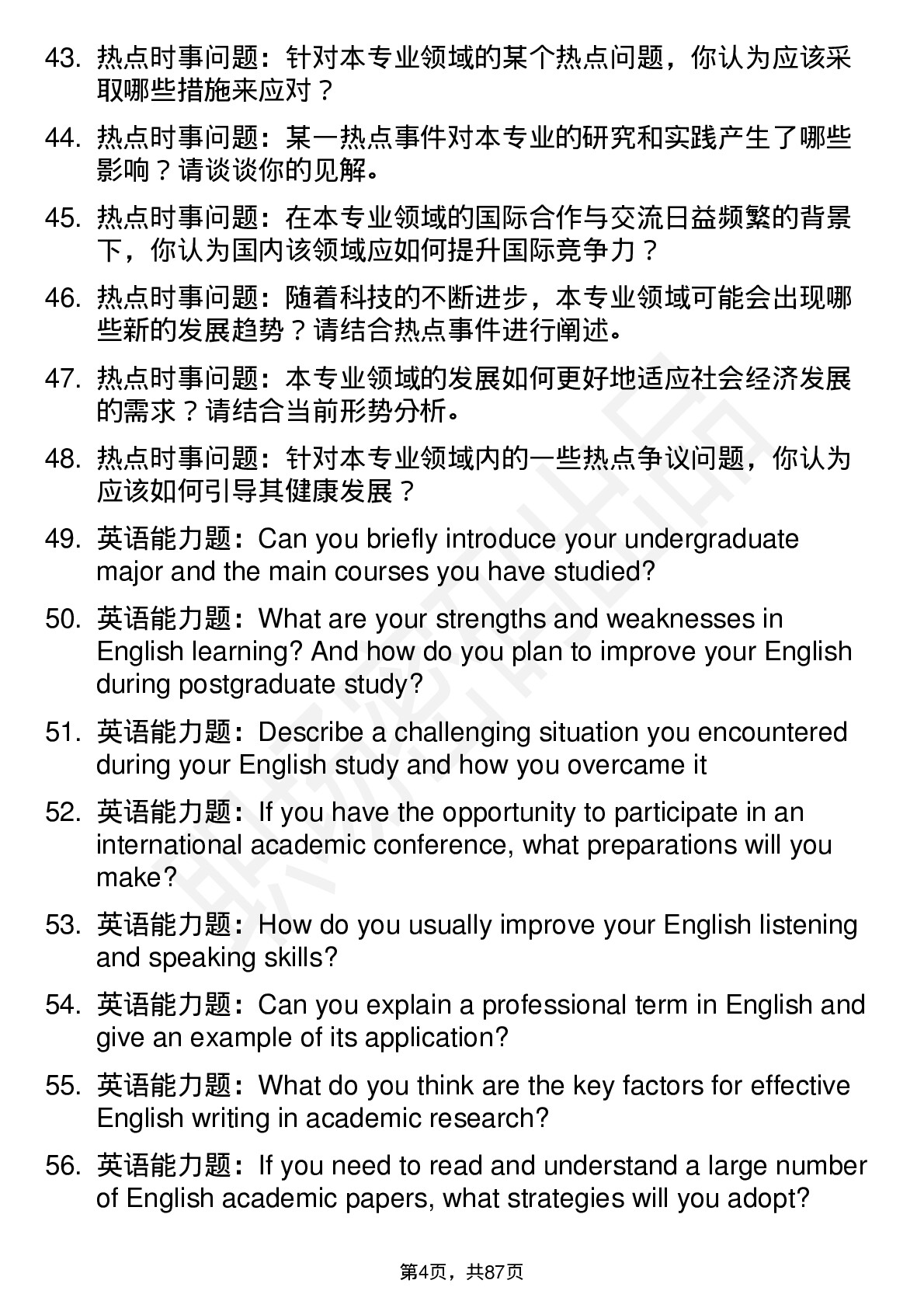 43. 热点时事问题：针对本专业领域的某个热点问题，你认为应该采取哪些措施来应对？

44. 热点时事问题：某一热点事件对本专业的研究和实践产生了哪些影响？请谈谈你的见解。

45. 热点时事问题：在本专业领域的国际合作与交流日益频繁的背景下，你认为国内该领域应如何提升国际竞争力？

46. 热点时事问题：随着科技的不断进步，本专业领域可能会出现哪些新的发展趋势？请结合热点事件进行阐述。

47. 热点时事问题：本专业领域的发展如何更好地适应社会经济发展的需求？请结合当前形势分析。

48. 热点时事问题：针对本专业领域内的一些热点争议问题，你认为应该如何引导其健康发展？

49. 英语能力题：Can you briefly introduce your undergraduate major and the main courses you have studied?

50. 英语能力题：What are your strengths and weaknesses in English learning? And how do you plan to improve your English during postgraduate study?

51. 英语能力题：Describe a challenging situation you encountered during your English study and how you overcame it

52. 英语能力题：If you have the opportunity to participate in an international academic conference, what preparations will you make?

53. 英语能力题：How do you usually improve your English listening and speaking skills?

54. 英语能力题：Can you explain a professional term in English and give an example of its application?

55. 英语能力题：What do you think are the key factors for effective English writing in academic research?

56. 英语能力题：If you need to read and understand a large number of English academic papers, what strategies will you adopt?

第4页，共87页